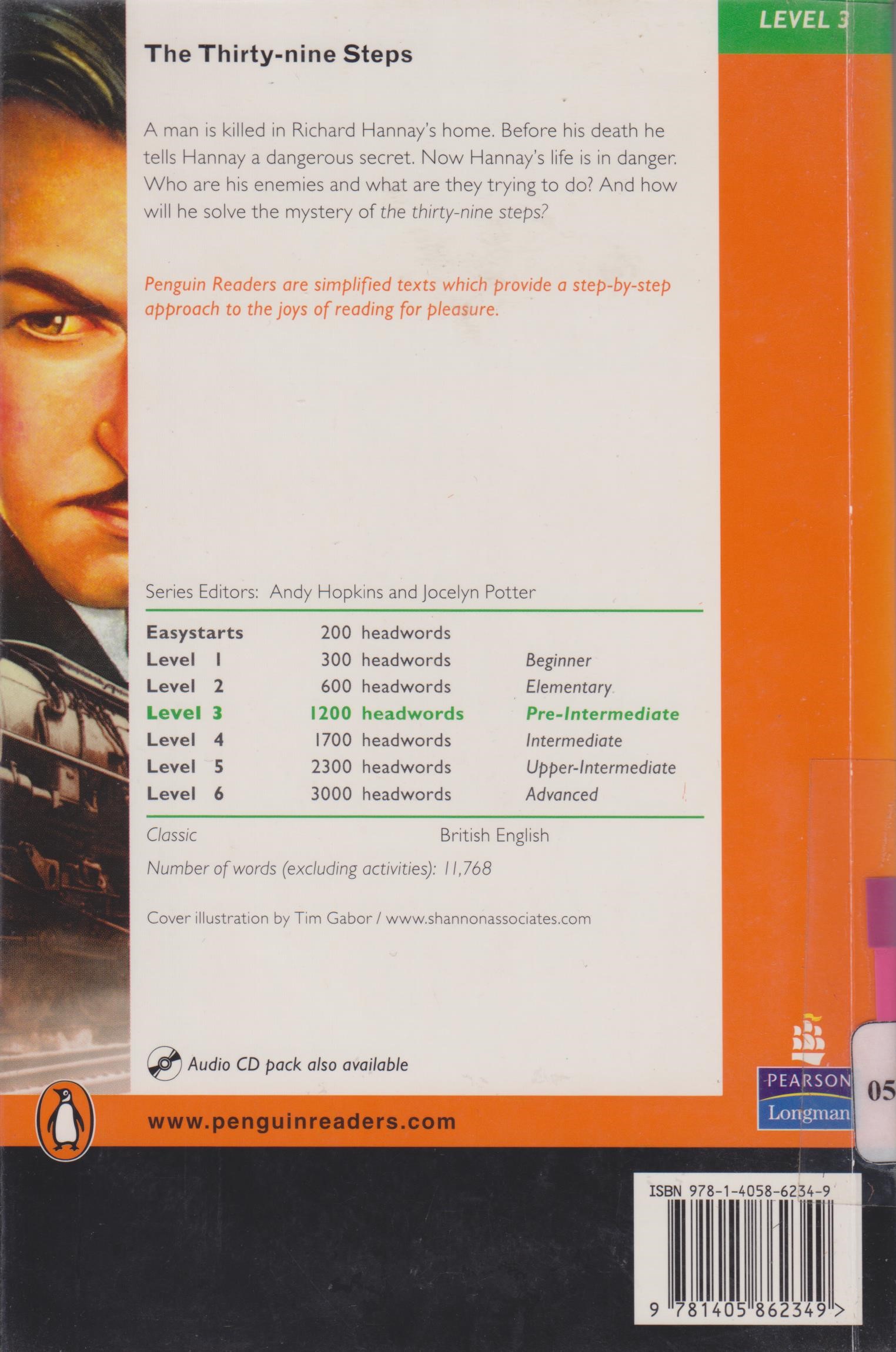 LEVEL 3

The Thirty-nine Steps

A man is killed in Richard Hannay's home. Before his death he tells Hannay a dangerous secret. Now Hannay's life is in danger. Who are his enemies and what are they trying to do? And how will he solve the mystery of the thirty-nine steps?

Penguin Readers are simplified texts which provide a step-by-step approach to the joys of reading for pleasure.

Series Editors: Andy Hopkins and Jocelyn Potter

| | | |
|---|---|---|
| Easystarts | 200 headwords | |
| Level 1 | 300 headwords | Beginner |
| Level 2 | 600 headwords | Elementary |
| Level 3 | 1200 headwords | Pre-Intermediate |
| Level 4 | 1700 headwords | Intermediate |
| Level 5 | 2300 headwords | Upper-Intermediate |
| Level 6 | 3000 headwords | Advanced |

Classic British English

Number of words (excluding activities): 11,768

Cover illustration by Tim Gabor / www.shannonassociates.com

Audio CD pack also available

www.penguinreaders.com

PEARSON
Longman

05

ISBN 978-1-4058-6234-9

9 781405 862349 >